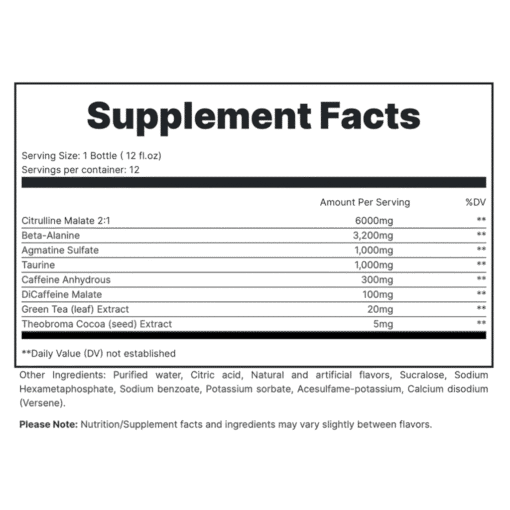 Supplement Facts

Serving Size: 1 Bottle ( 12 fl.oz)
Servings per container: 12

|  | Amount Per Serving | %DV |
|---|---|---|
| Citrulline Malate 2:1 | 6000mg | ** |
| Beta-Alanine | 3,200mg | ** |
| Agmatine Sulfate | 1,000mg | ** |
| Taurine | 1,000mg | ** |
| Caffeine Anhydrous | 300mg | ** |
| DiCaffeine Malate | 100mg | ** |
| Green Tea (leaf) Extract | 20mg | ** |
| Theobroma Cocoa (seed) Extract | 5mg | ** |

**Daily Value (DV) not established

Other Ingredients: Purified water, Citric acid, Natural and artificial flavors, Sucralose, Sodium Hexametaphosphate, Sodium benzoate, Potassium sorbate, Acesulfame-potassium, Calcium disodium (Versene).

Please Note: Nutrition/Supplement facts and ingredients may vary slightly between flavors.